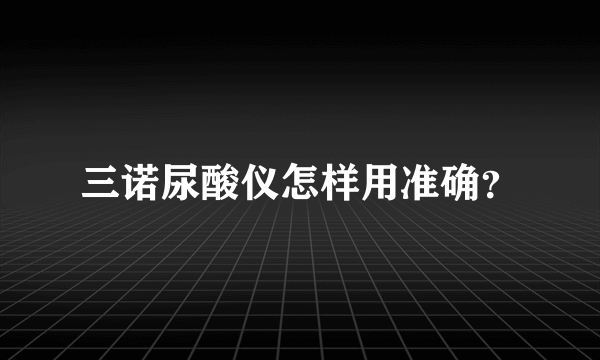 三诺尿酸仪怎样用准确?